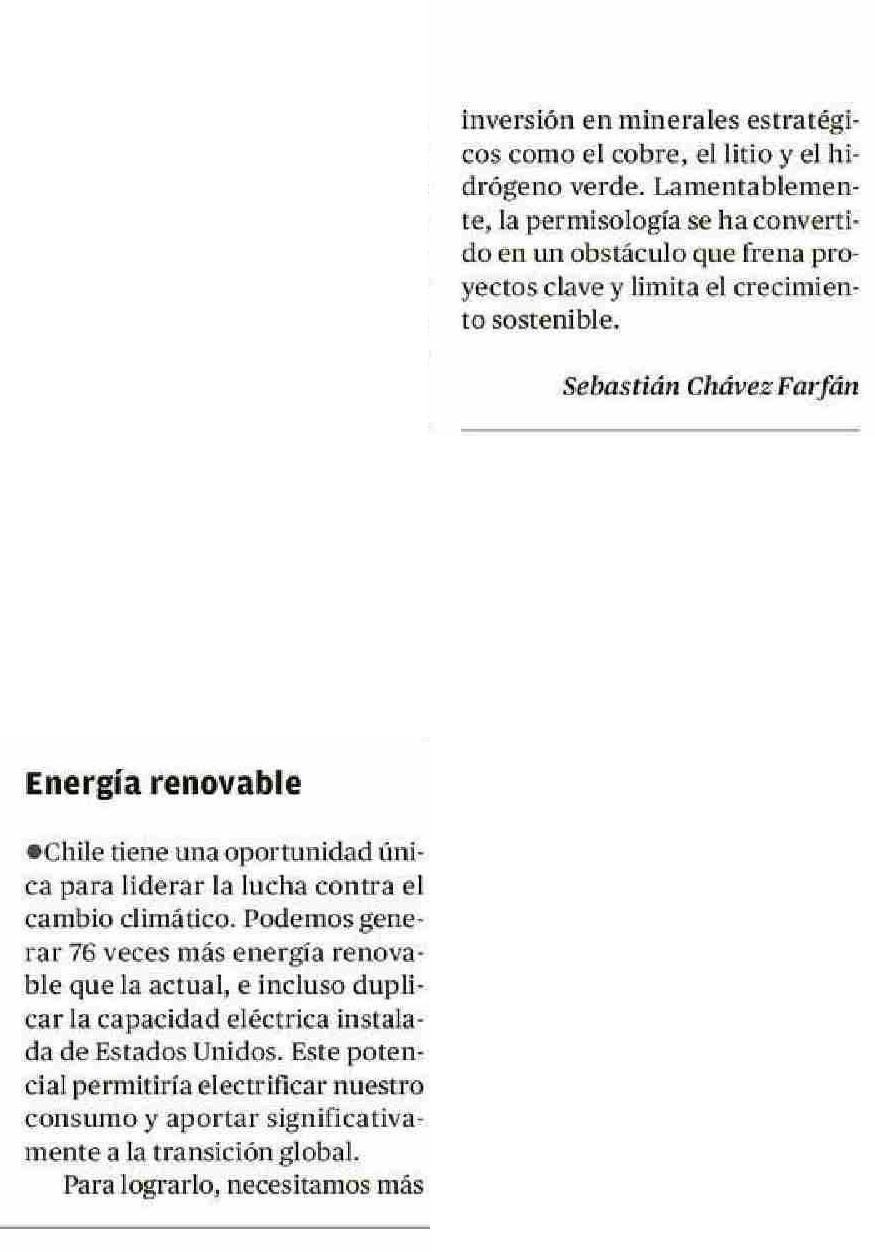 Energía renovable

●Chile tiene una oportunidad única para liderar la lucha contra el cambio climático. Podemos generar 76 veces más energía renovable que la actual, e incluso duplicar la capacidad eléctrica instalada de Estados Unidos. Este potencial permitiría electrificar nuestro consumo y aportar significativamente a la transición global.

Para lograrlo, necesitamos más inversión en minerales estratégicos como el cobre, el litio y el hidrógeno verde. Lamentablemente, la permisología se ha convertido en un obstáculo que frena proyectos clave y limita el crecimiento sostenible.

Sebastián Chávez Farfán